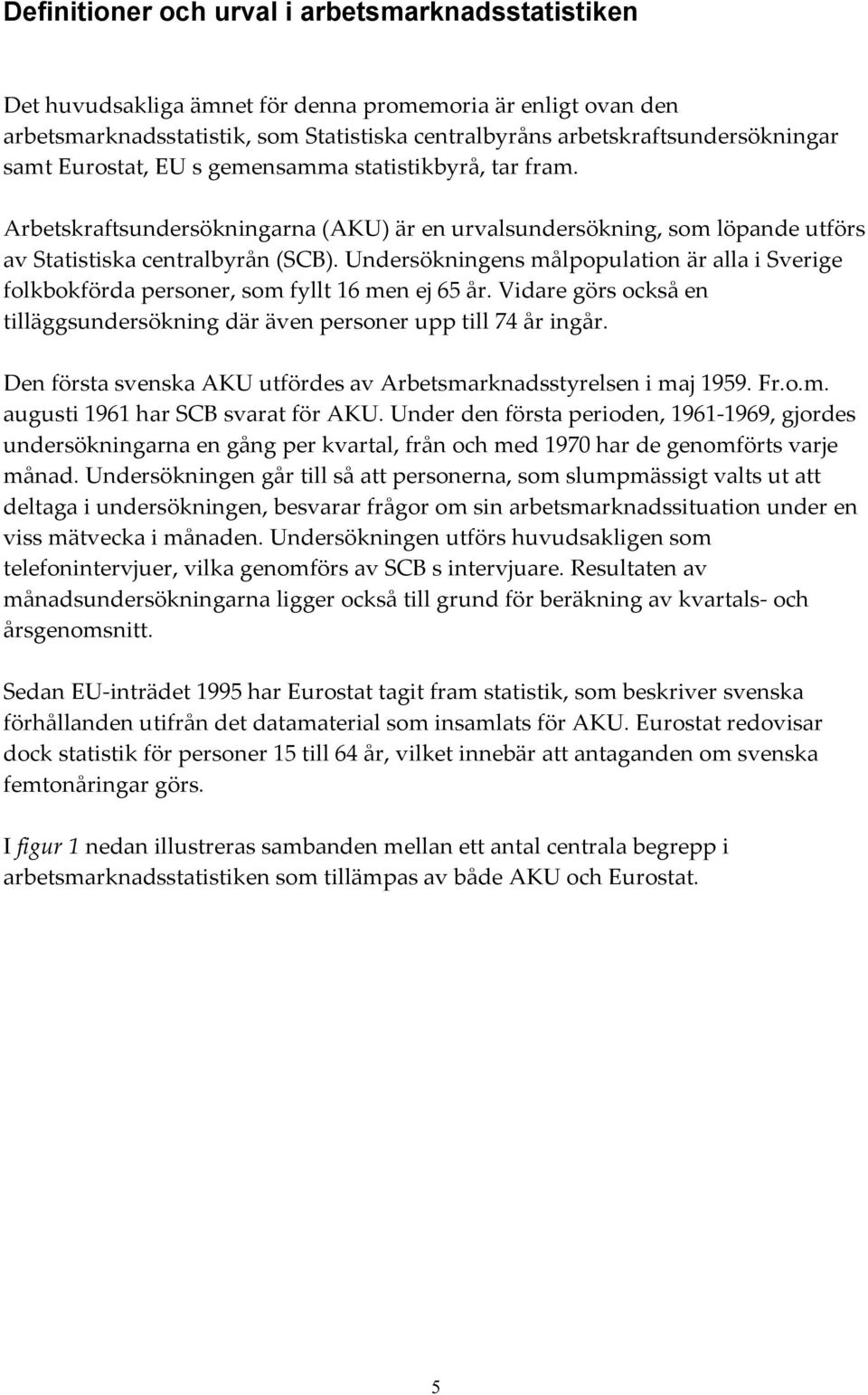 Definitioner och urval i arbetsmarknadsstatistiken

Det huvudsakliga ämnet för denna promemoria är enligt ovan den arbetsmarknadsstatistik, som Statistiska centralbyråns arbetskraftsundersökningar samt Eurostat, EU s gemensamma statistikbyrå, tar fram.

Arbetskraftsundersökningarna (AKU) är en urvalsundersökning, som löpande utförs av Statistiska centralbyrån (SCB). Undersökningens målpopulation är alla i Sverige folkbokförda personer, som fyllt 16 men ej 65 år. Vidare görs också en tilläggsundersökning där även personer upp till 74 år ingår.

Den första svenska AKU utfördes av Arbetsmarknadsstyrelsen i maj 1959. Fr.o.m. augusti 1961 har SCB svarat för AKU. Under den första perioden, 1961-1969, gjordes undersökningarna en gång per kvartal, från och med 1970 har de genomförts varje månad. Undersökningen går till så att personerna, som slumpmässigt valts ut att deltaga i undersökningen, besvarar frågor om sin arbetsmarknadssituation under en viss mätvecka i månaden. Undersökningen utförs huvudsakligen som telefonintervjuer, vilka genomförs av SCB s intervjuare. Resultaten av månadsundersökningarna ligger också till grund för beräkning av kvartals- och årsgenomsnitt.

Sedan EU-inträdet 1995 har Eurostat tagit fram statistik, som beskriver svenska förhållanden utifrån det datamaterial som insamlats för AKU. Eurostat redovisar dock statistik för personer 15 till 64 år, vilket innebär att antaganden om svenska femtonåringar görs.

I figur 1 nedan illustreras sambanden mellan ett antal centrala begrepp i arbetsmarknadsstatistiken som tillämpas av både AKU och Eurostat.

5